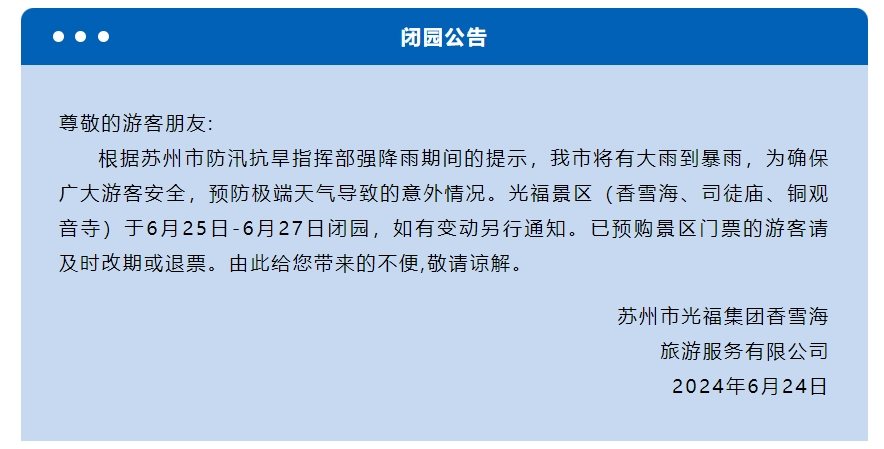 闭园公告

尊敬的游客朋友:

根据苏州市防汛抗旱指挥部强降雨期间的提示，我市将有大雨到暴雨，为确保广大游客安全，预防极端天气导致的意外情况。光福景区（香雪海、司徒庙、铜观音寺）于6月25日-6月27日闭园，如有变动另行通知。已预购景区门票的游客请及时改期或退票。由此给您带来的不便,敬请谅解。

苏州市光福集团香雪海
旅游服务有限公司
2024年6月24日